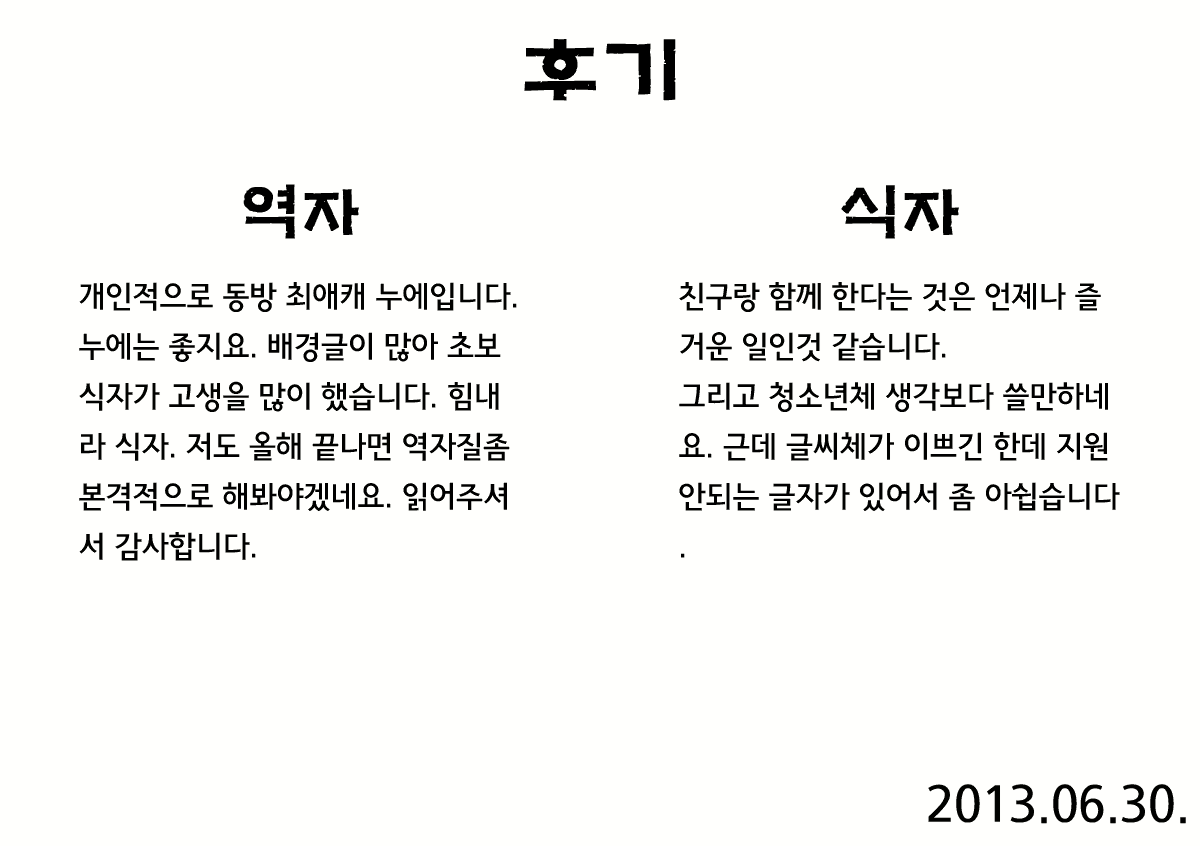 후기

역자

개인적으로 동방 최애캐 누에입니다. 누에는 좋지요. 배경글이 많아 초보 식자가 고생을 많이 했습니다. 힘내라 식자. 저도 올해 끝나면 역자질좀 본격적으로 해봐야겠네요. 읽어주셔서 감사합니다.

식자

친구랑 함께 한다는 것은 언제나 즐거운 일인것 같습니다.

그리고 청소년체 생각보다 쓸만하네요. 근데 글씨체가 이쁘긴 한데 지원 안되는 글자가 있어서 좀 아쉽습니다.

2013.06.30.